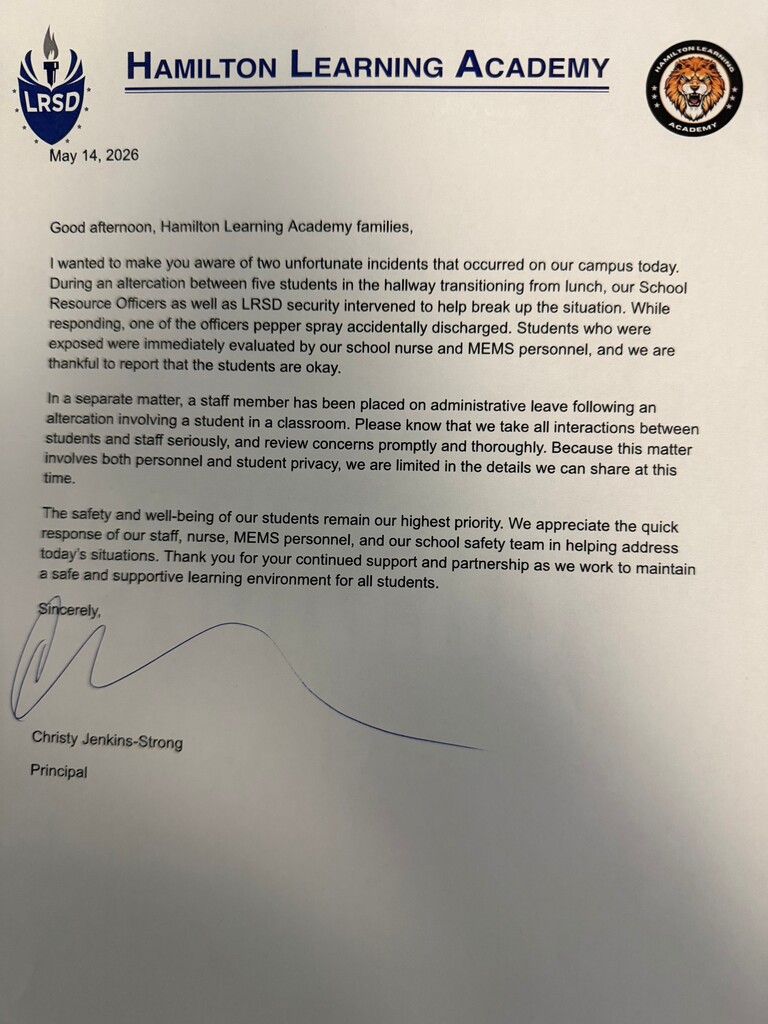 LRSD

HAMILTON LEARNING ACADEMY

HAMILTON LEARNING ACADEMY

May 14, 2026

Good afternoon, Hamilton Learning Academy families,

I wanted to make you aware of two unfortunate incidents that occurred on our campus today. During an altercation between five students in the hallway transitioning from lunch, our School Resource Officers as well as LRSD security intervened to help break up the situation. While responding, one of the officers pepper spray accidentally discharged. Students who were exposed were immediately evaluated by our school nurse and MEMS personnel, and we are thankful to report that the students are okay.

In a separate matter, a staff member has been placed on administrative leave following an altercation involving a student in a classroom. Please know that we take all interactions between students and staff seriously, and review concerns promptly and thoroughly. Because this matter involves both personnel and student privacy, we are limited in the details we can share at this time.

The safety and well-being of our students remain our highest priority. We appreciate the quick response of our staff, nurse, MEMS personnel, and our school safety team in helping address today's situations. Thank you for your continued support and partnership as we work to maintain a safe and supportive learning environment for all students.

Sincerely,

Christy Jenkins-Strong

Principal